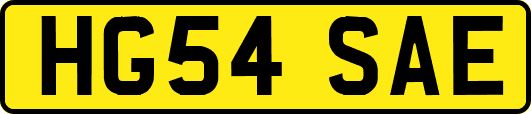 HG54 SAE